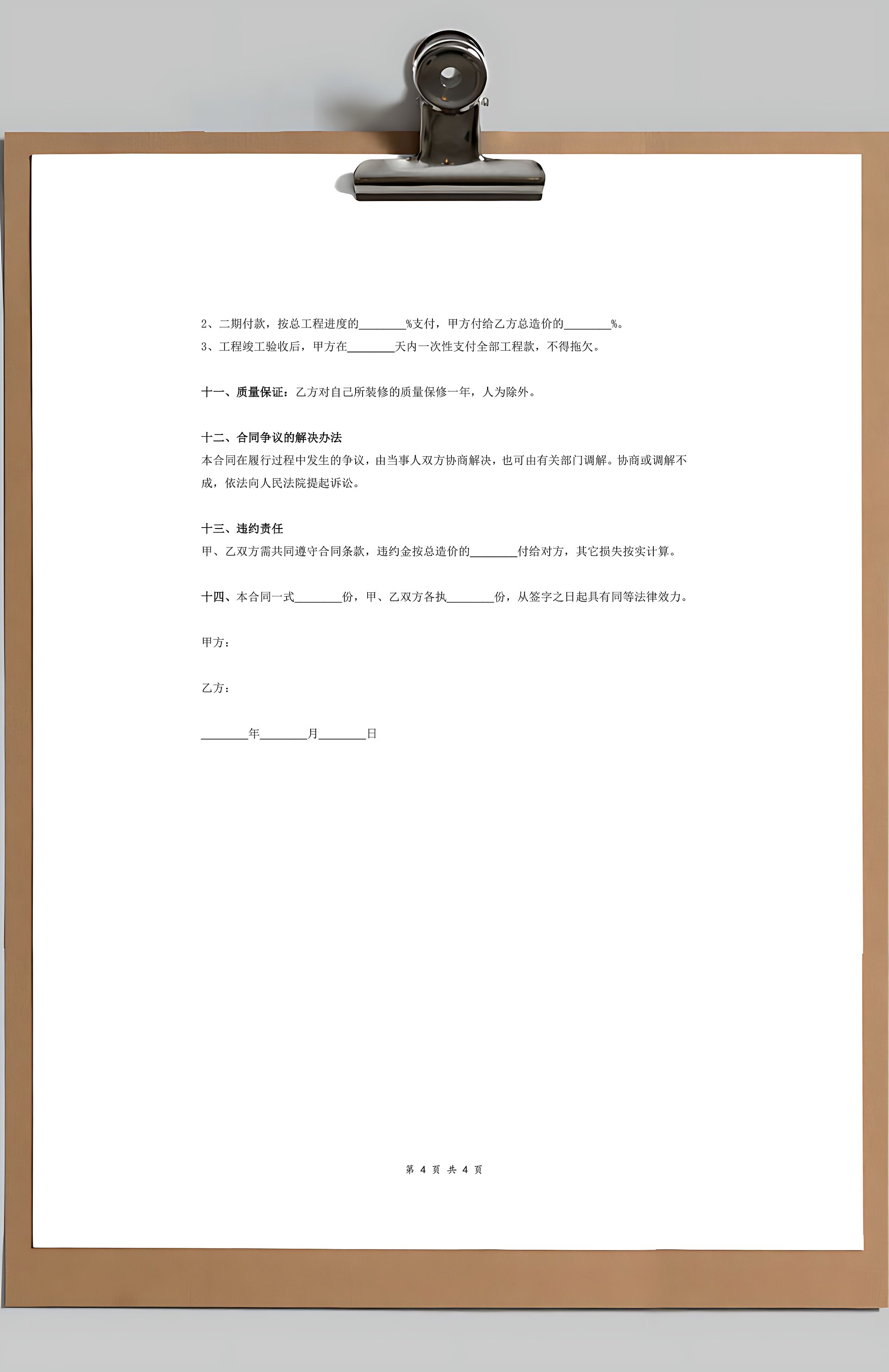 2、二期付款，按总工程进度的________%支付，甲方付给乙方总造价的________%。

3、工程竣工验收后，甲方在________天内一次性支付全部工程款，不得拖欠。

十一、质量保证：乙方对自己所装修的质量保修一年，人为除外。

十二、合同争议的解决办法

本合同在履行过程中发生的争议，由当事人双方协商解决，也可由有关部门调解。协商或调解不成，依法向人民法院提起诉讼。

十三、违约责任

甲、乙双方需共同遵守合同条款，违约金按总造价的________付给对方，其它损失按实计算。

十四、本合同一式________份，甲、乙双方各执________份，从签字之日起具有同等法律效力。

甲方：

乙方：

________年________月________日

第 4 页 共 4 页